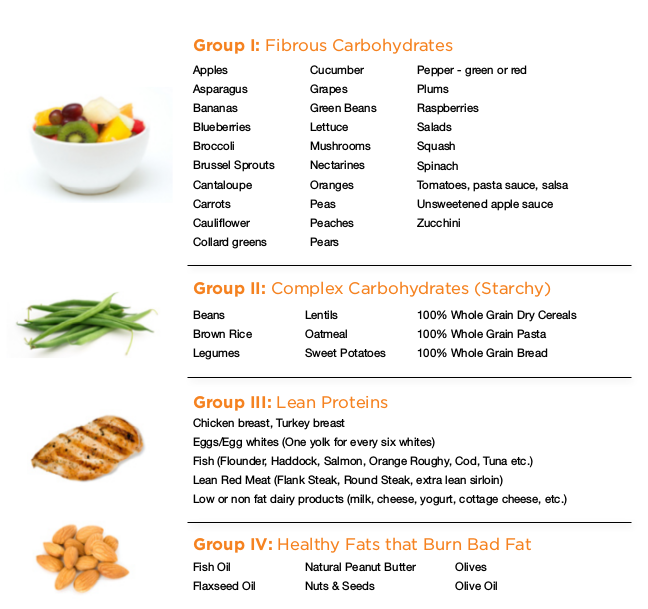 Group I: Fibrous Carbohydrates

Apples
Asparagus
Bananas
Blueberries
Broccoli
Brussel Sprouts
Cantaloupe
Carrots
Cauliflower
Collard greens

Cucumber
Grapes
Green Beans
Lettuce
Mushrooms
Nectarines
Oranges
Peas
Peaches
Pears

Pepper - green or red
Plums
Raspberries
Salads
Squash
Spinach
Tomatoes, pasta sauce, salsa
Unsweetened apple sauce
Zucchini

Group II: Complex Carbohydrates (Starchy)

Beans
Brown Rice
Legumes

Lentils
Oatmeal
Sweet Potatoes

100% Whole Grain Dry Cereals
100% Whole Grain Pasta
100% Whole Grain Bread

Group III: Lean Proteins

Chicken breast, Turkey breast
Eggs/Egg whites (One yolk for every six whites)
Fish (Flounder, Haddock, Salmon, Orange Roughy, Cod, Tuna etc.)
Lean Red Meat (Flank Steak, Round Steak, extra lean sirloin)
Low or non fat dairy products (milk, cheese, yogurt, cottage cheese, etc.)

Group IV: Healthy Fats that Burn Bad Fat

Fish Oil
Flaxseed Oil

Natural Peanut Butter
Nuts & Seeds

Olives
Olive Oil